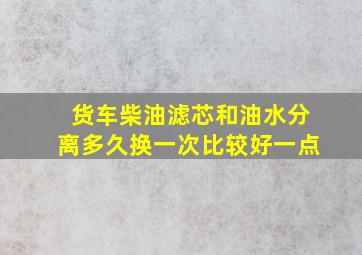 货车柴油滤芯和油水分离多久换一次比较好一点